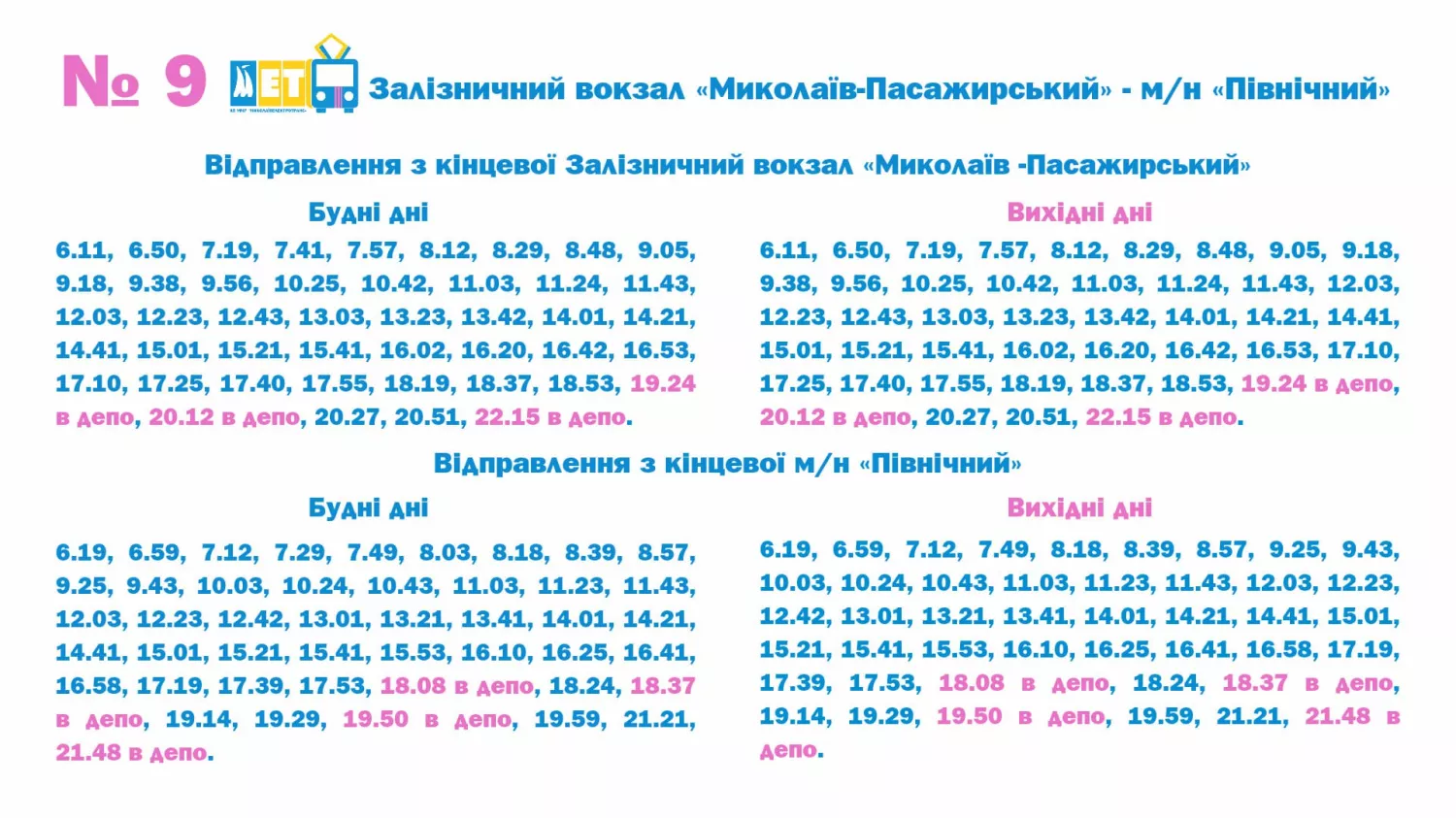 № 9 МЕТ Залізничний вокзал «Миколаїв-Пасажирський» - м/н «Північний»

Відправлення з кінцевої Залізничний вокзал «Миколаїв -Пасажирський»

Будні дні

6.11, 6.50, 7.19, 7.41, 7.57, 8.12, 8.29, 8.48, 9.05, 9.18, 9.38, 9.56, 10.25, 10.42, 11.03, 11.24, 11.43, 12.03, 12.23, 12.43, 13.03, 13.23, 13.42, 14.01, 14.21, 14.41, 15.01, 15.21, 15.41, 16.02, 16.20, 16.42, 16.53, 17.10, 17.25, 17.40, 17.55, 18.19, 18.37, 18.53, 19.24 в депо, 20.12 в депо, 20.27, 20.51, 22.15 в депо.

Вихідні дні

6.11, 6.50, 7.19, 7.57, 8.12, 8.29, 8.48, 9.05, 9.18, 9.38, 9.56, 10.25, 10.42, 11.03, 11.24, 11.43, 12.03, 12.23, 12.43, 13.03, 13.23, 13.42, 14.01, 14.21, 14.41, 15.01, 15.21, 15.41, 16.02, 16.20, 16.42, 16.53, 17.10, 17.25, 17.40, 17.55, 18.19, 18.37, 18.53, 19.24 в депо, 20.12 в депо, 20.27, 20.51, 22.15 в депо.

Відправлення з кінцевої м/н «Північний»

Будні дні

6.19, 6.59, 7.12, 7.29, 7.49, 8.03, 8.18, 8.39, 8.57, 9.25, 9.43, 10.03, 10.24, 10.43, 11.03, 11.23, 11.43, 12.03, 12.23, 12.42, 13.01, 13.21, 13.41, 14.01, 14.21, 14.41, 15.01, 15.21, 15.41, 15.53, 16.10, 16.25, 16.41, 16.58, 17.19, 17.39, 17.53, 18.08 в депо, 18.24, 18.37 в депо, 19.14, 19.29, 19.50 в депо, 19.59, 21.21, 21.48 в депо.

Вихідні дні

6.19, 6.59, 7.12, 7.49, 8.18, 8.39, 8.57, 9.25, 9.43, 10.03, 10.24, 10.43, 11.03, 11.23, 11.43, 12.03, 12.23, 12.42, 13.01, 13.21, 13.41, 14.01, 14.21, 14.41, 15.01, 15.21, 15.41, 15.53, 16.10, 16.25, 16.41, 16.58, 17.19, 17.39, 17.53, 18.08 в депо, 18.24, 18.37 в депо, 19.14, 19.29, 19.50 в депо, 19.59, 21.21, 21.48 в депо.